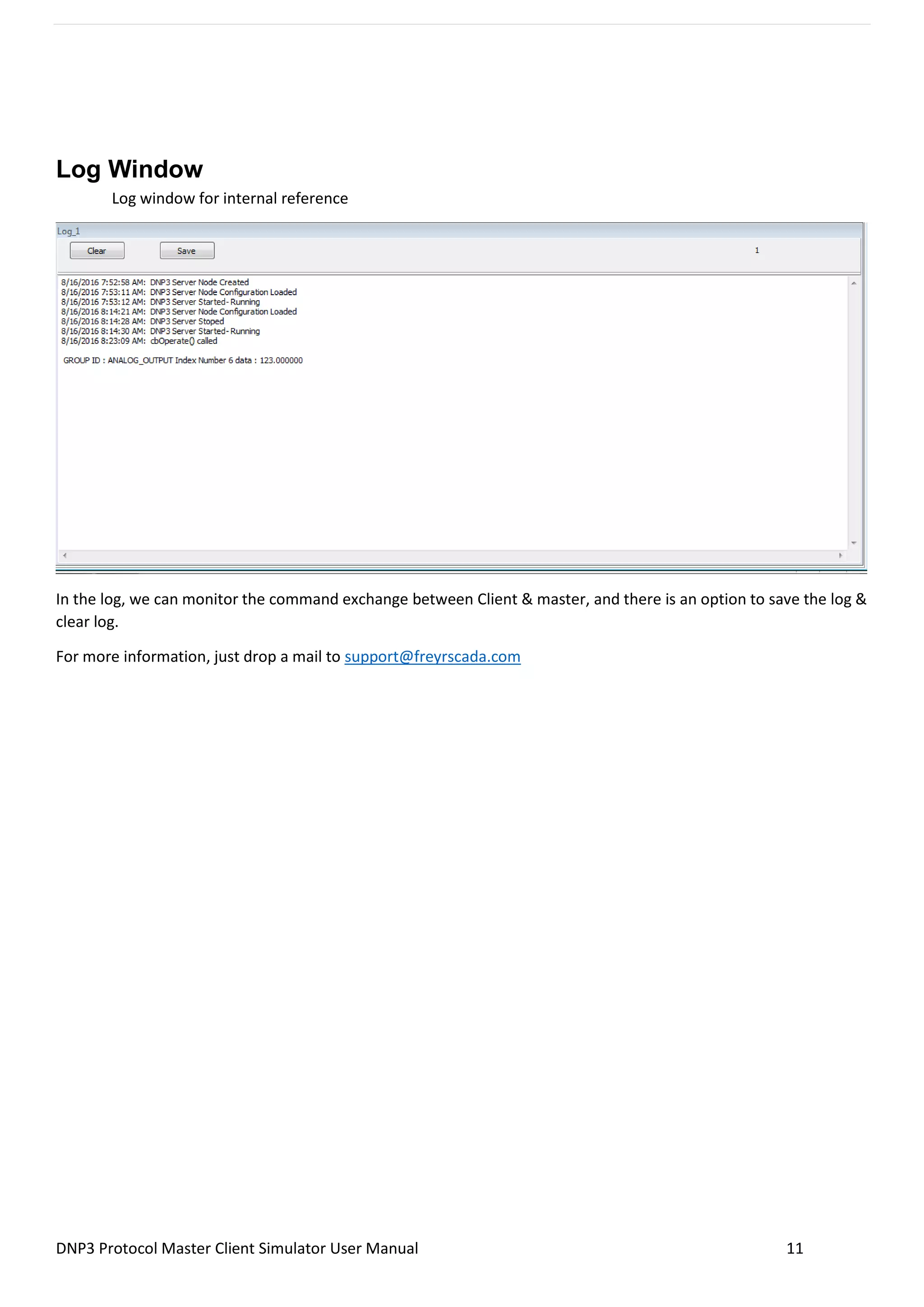 Log Window

Log window for internal reference

Log_1

Clear

Save

1

8/16/2016 7:52:58 AM: DNP3 Server Node Created
8/16/2016 7:53:11 AM: DNP3 Server Node Configuration Loaded
8/16/2016 7:53:12 AM: DNP3 Server Started- Running
8/16/2016 8:14:21 AM: DNP3 Server Node Configuration Loaded
8/16/2016 8:14:28 AM: DNP3 Server Stoped
8/16/2016 8:14:30 AM: DNP3 Server Started- Running
8/16/2016 8:23:09 AM: cbOperate() called

GROUP ID : ANALOG_OUTPUT Index Number 6 data : 123.000000

In the log, we can monitor the command exchange between Client & master, and there is an option to save the log & clear log.

For more information, just drop a mail to support@freyrscada.com

DNP3 Protocol Master Client Simulator User Manual 11